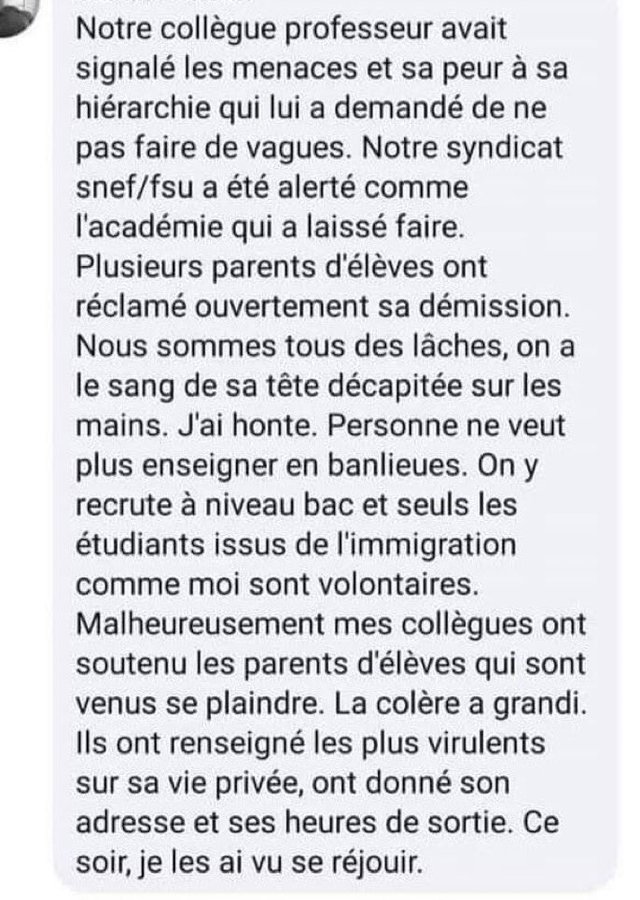 Notre collègue professeur avait signalé les menaces et sa peur à sa hiérarchie qui lui a demandé de ne pas faire de vagues. Notre syndicat snef/fsu a été alerté comme l'académie qui a laissé faire. Plusieurs parents d'élèves ont réclamé ouvertement sa démission. Nous sommes tous des lâches, on a le sang de sa tête décapitée sur les mains. J'ai honte. Personne ne veut plus enseigner en banlieues. On y recrute à niveau bac et seuls les étudiants issus de l'immigration comme moi sont volontaires. Malheureusement mes collègues ont soutenu les parents d'élèves qui sont venus se plaindre. La colère a grandi. Ils ont renseigné les plus virulents sur sa vie privée, ont donné son adresse et ses heures de sortie. Ce soir, je les ai vu se réjouir.